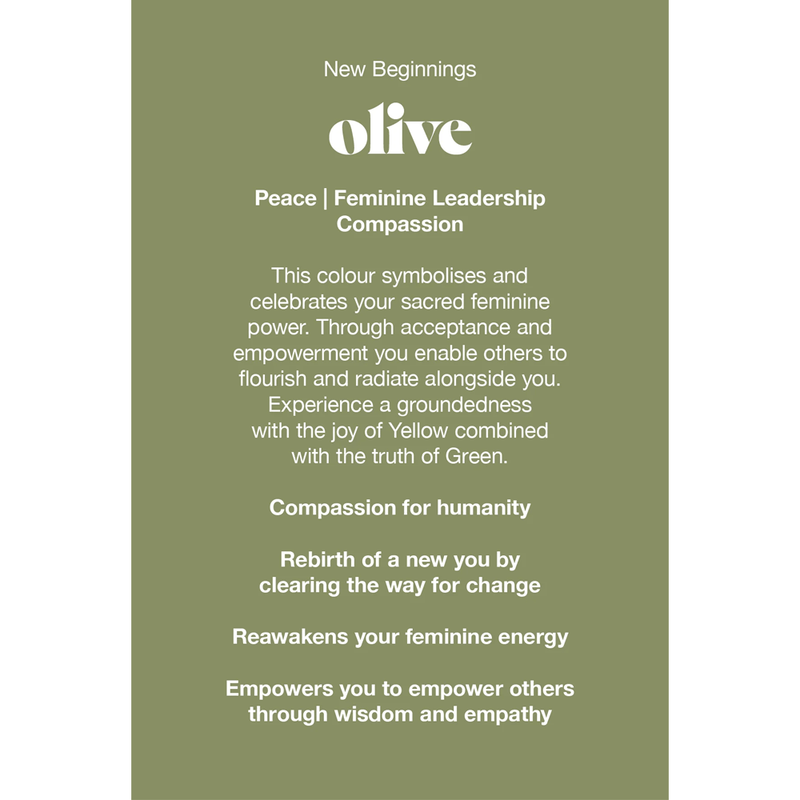 New Beginnings

olive

Peace | Feminine Leadership Compassion

This colour symbolises and celebrates your sacred feminine power. Through acceptance and empowerment you enable others to flourish and radiate alongside you. Experience a groundedness with the joy of Yellow combined with the truth of Green.

Compassion for humanity

Rebirth of a new you by clearing the way for change

Reawakens your feminine energy

Empowers you to empower others through wisdom and empathy